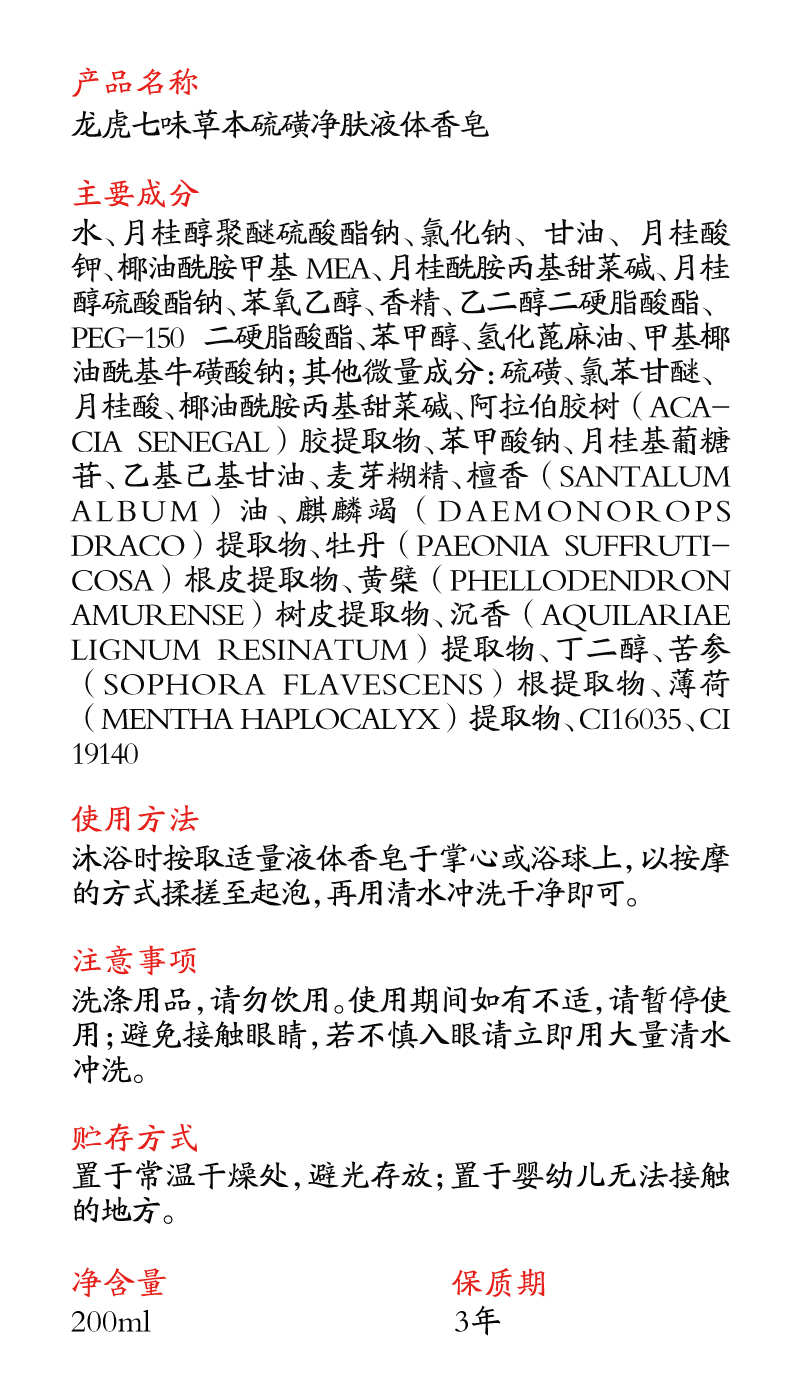 产品名称
龙虎七味草本硫磺净肤液体香皂

主要成分
水、月桂醇聚醚硫酸酯钠、氯化钠、甘油、月桂酸钾、椰油酰胺甲基 MEA、月桂酰胺丙基甜菜碱、月桂醇硫酸酯钠、苯氧乙醇、香精、乙二醇二硬脂酸酯、PEG-150 二硬脂酸酯、苯甲醇、氢化蓖麻油、甲基椰油酰基牛磺酸钠；其他微量成分：硫磺、氯苯甘醚、月桂酸、椰油酰胺丙基甜菜碱、阿拉伯胶树（ACACIA SENEGAL）胶提取物、苯甲酸钠、月桂基葡糖苷、乙基己基甘油、麦芽糊精、檀香（SANTALUM ALBUM）油、麒麟竭（DAEMONOROPS DRACO）提取物、牡丹（PAEONIA SUFFRUTICOSA）根皮提取物、黄檗（PHELLODENDRON AMURENSE）树皮提取物、沉香（AQUILARIAE LIGNUM RESINATUM）提取物、丁二醇、苦参（SOPHORA FLAVESCENS）根提取物、薄荷（MENTHA HAPLOCALYX）提取物、CI16035、CI 19140

使用方法
沐浴时按取适量液体香皂于掌心或浴球上，以按摩的方式揉搓至起泡，再用清水冲洗干净即可。

注意事项
洗涤用品，请勿饮用。使用期间如有不适，请暂停使用；避免接触眼睛，若不慎入眼请立即用大量清水冲洗。

贮存方式
置于常温干燥处，避光存放；置于婴幼儿无法接触的地方。

净含量
200ml

保质期
3年